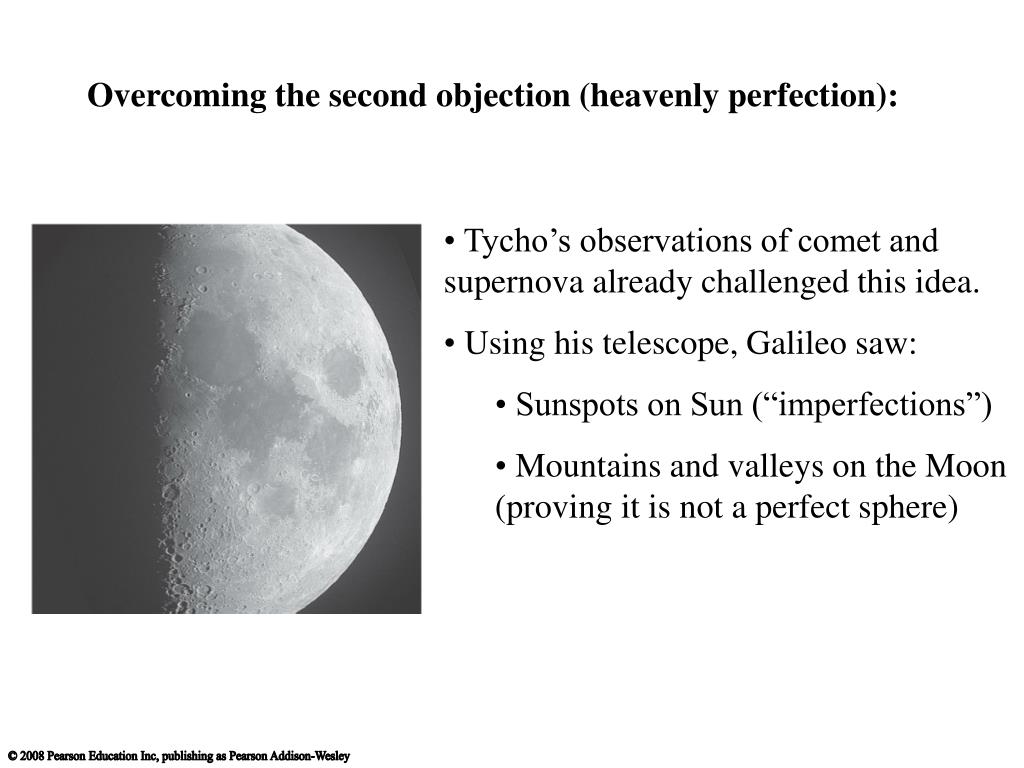 Overcoming the second objection (heavenly perfection):

• Tycho’s observations of comet and supernova already challenged this idea.

• Using his telescope, Galileo saw:

• Sunspots on Sun (“imperfections”)

• Mountains and valleys on the Moon (proving it is not a perfect sphere)

© 2008 Pearson Education Inc, publishing as Pearson Addison-Wesley